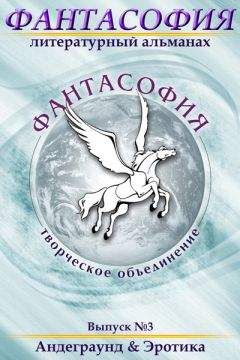 ФАНТАСОФИЯ
литературный альманах

ФАНТАСОФИЯ
творческое объединение

Выпуск №3
Андеграунд & Эротика